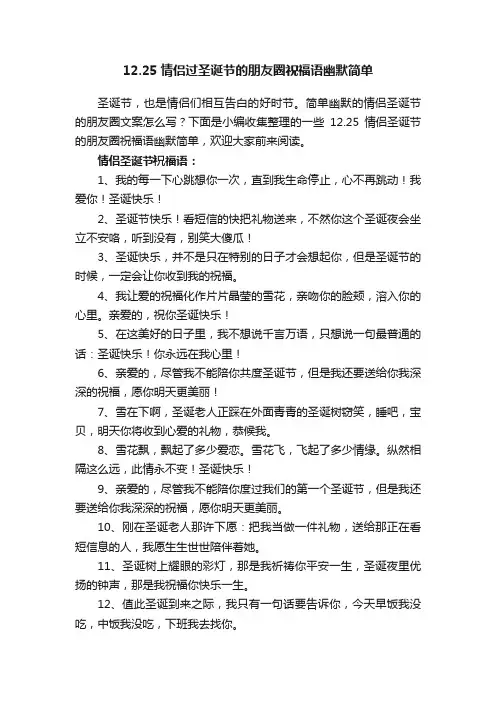 12.25 情侣过圣诞节的朋友圈祝福语幽默简单

圣诞节，也是情侣们相互告白的好时节。简单幽默的情侣圣诞节的朋友圈文案怎么写？下面是小编收集整理的一些 12.25 情侣圣诞节的朋友圈祝福语幽默简单，欢迎大家前来阅读。

情侣圣诞节祝福语：

1、我的每一下心跳想你一次，直到我生命停止，心不再跳动！我爱你！圣诞快乐！

2、圣诞节快乐！看短信的快把礼物送来，不然你这个圣诞夜会坐立不安咯，听到没有，别笑大傻瓜！

3、圣诞快乐，并不是只在特别的日子才会想起你，但是圣诞节的时候，一定会让你收到我的祝福。

4、我让爱的祝福化作片片晶莹的雪花，亲吻你的脸颊，溶入你的心里。亲爱的，祝你圣诞快乐！

5、在这美好的日子里，我不想说千言万语，只想说一句最普通的话：圣诞快乐！你永远在我心里！

6、亲爱的，尽管我不能陪你共度圣诞节，但是我还要送给你我深深的祝福，愿你明天更美丽！

7、雪在下啊，圣诞老人正踩在外面青青的圣诞树窃笑，睡吧，宝贝，明天你将收到心爱的礼物，恭候我。

8、雪花飘，飘起了多少爱恋。雪花飞，飞起了多少情缘。纵然相隔这么远，此情永不变！圣诞快乐！

9、亲爱的，尽管我不能陪你度过我们的第一个圣诞节，但是我还要送给你我深深的祝福，愿你明天更美丽。

10、刚在圣诞老人那许下愿：把我当做一件礼物，送给那正在看短信息的人，我愿生生世世陪伴着她。

11、圣诞树上耀眼的彩灯，那是我祈祷你平安一生，圣诞夜里优扬的钟声，那是我祝福你快乐一生。

12、值此圣诞到来之际，我只有一句话要告诉你，今天早饭我没吃，中饭我没吃，下班我去找你。